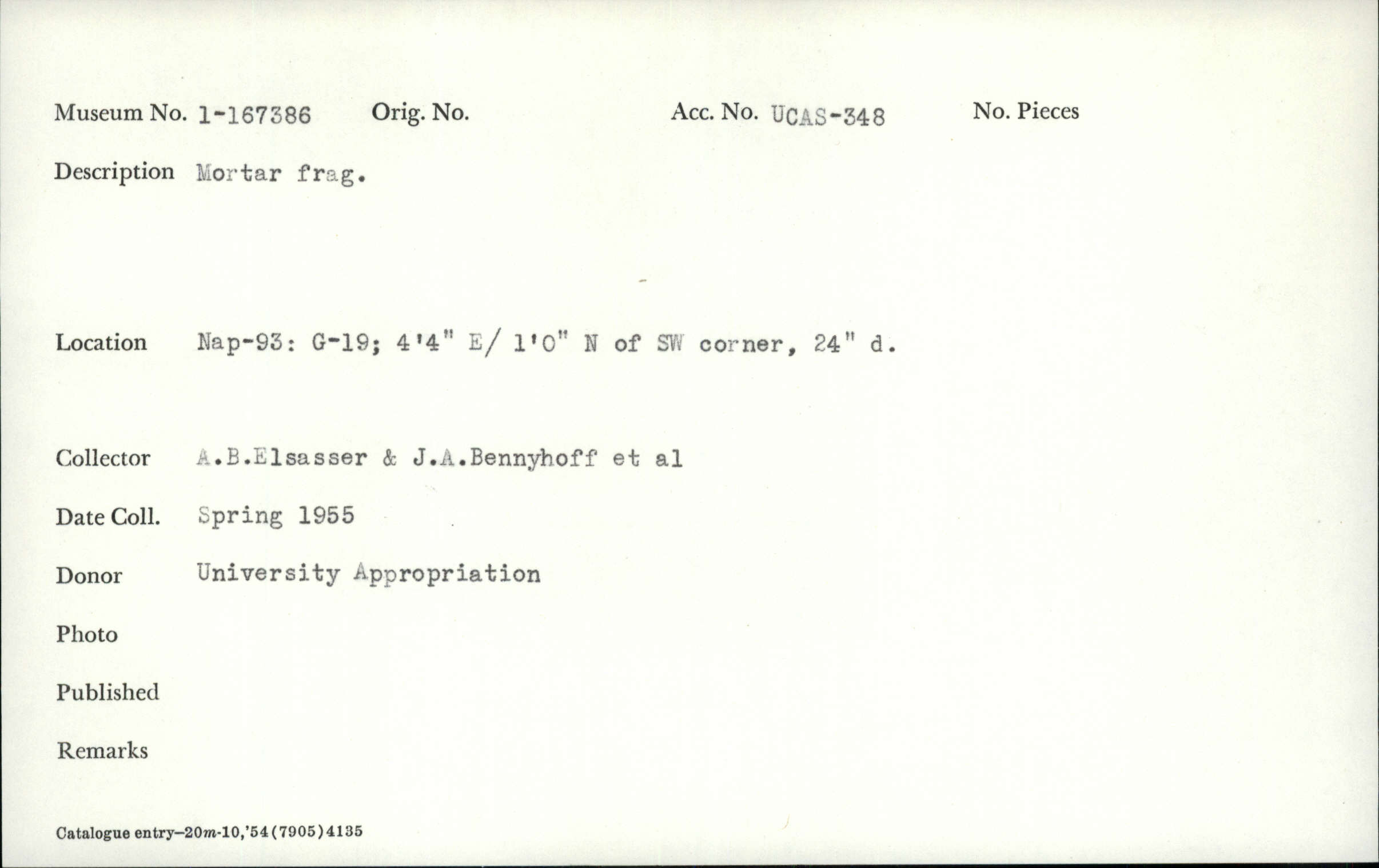 Museum No. 1-167386 Orig. No. Acc. No. UCAS-348 No. Pieces

Description Mortar frag.

Location Nap-93: G-19; 4'4" E/ 1'0" N of SW corner, 24" d.

Collector A.B.Elsasser & J.A.Bennyhoff et al

Date Coll. Spring 1955

Donor University Appropriation

Photo

Published

Remarks

Catalogue entry-20m-10,'54(7905)4135